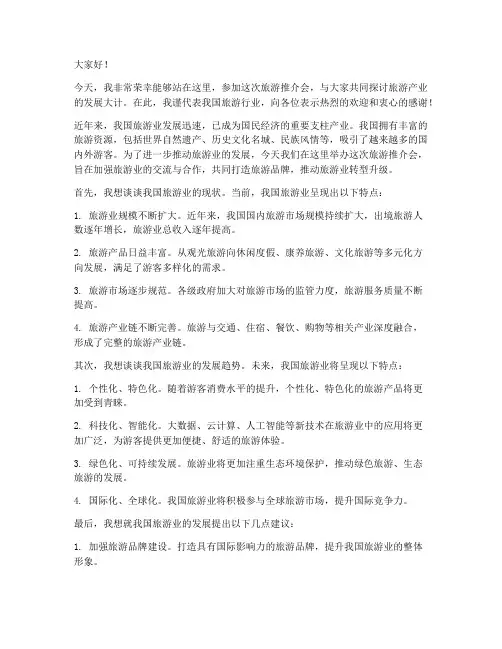 大家好！

今天，我非常荣幸能够站在这里，参加这次旅游推介会，与大家共同探讨旅游产业的发展大计。在此，我谨代表我国旅游行业，向各位表示热烈的欢迎和衷心的感谢！

近年来，我国旅游业发展迅速，已成为国民经济的重要支柱产业。我国拥有丰富的旅游资源，包括世界自然遗产、历史文化名城、民族风情等，吸引了越来越多的国内外游客。为了进一步推动旅游业的发展，今天我们在这里举办这次旅游推介会，旨在加强旅游业的交流与合作，共同打造旅游品牌，推动旅游业转型升级。

首先，我想谈谈我国旅游业的现状。当前，我国旅游业呈现出以下特点：

1. 旅游业规模不断扩大。近年来，我国国内旅游市场规模持续扩大，出境旅游人数逐年增长，旅游业总收入逐年提高。

2. 旅游产品日益丰富。从观光旅游向休闲度假、康养旅游、文化旅游等多元化方向发展，满足了游客多样化的需求。

3. 旅游市场逐步规范。各级政府加大对旅游市场的监管力度，旅游服务质量不断提高。

4. 旅游产业链不断完善。旅游与交通、住宿、餐饮、购物等相关产业深度融合，形成了完整的旅游产业链。

其次，我想谈谈我国旅游业的发展趋势。未来，我国旅游业将呈现以下特点：

1. 个性化、特色化。随着游客消费水平的提升，个性化、特色化的旅游产品将更加受到青睐。

2. 科技化、智能化。大数据、云计算、人工智能等新技术在旅游业中的应用将更加广泛，为游客提供更加便捷、舒适的旅游体验。

3. 绿色化、可持续发展。旅游业将更加注重生态环境保护，推动绿色旅游、生态旅游的发展。

4. 国际化、全球化。我国旅游业将积极参与全球旅游市场，提升国际竞争力。

最后，我想就我国旅游业的发展提出以下几点建议：

1. 加强旅游品牌建设。打造具有国际影响力的旅游品牌，提升我国旅游业的整体形象。